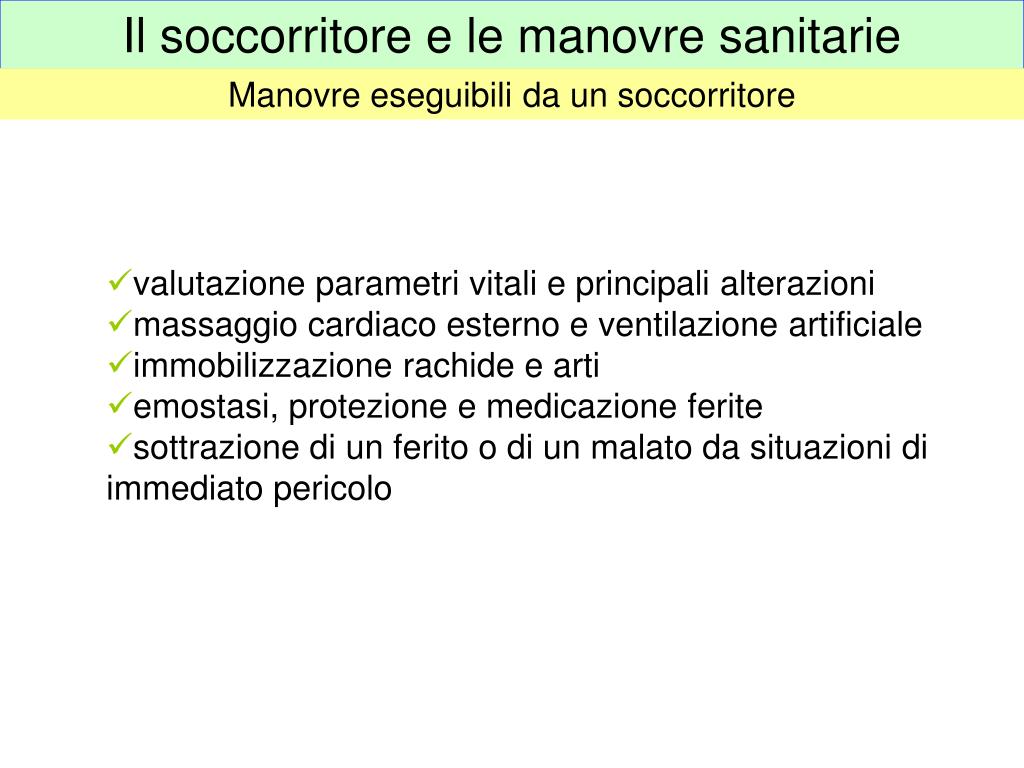 Il soccorritore e le manovre sanitarie

Manovre eseguibili da un soccorritore

✓valutazione parametri vitali e principali alterazioni
✓massaggio cardiaco esterno e ventilazione artificiale
✓immobilizzazione rachide e arti
✓emostasi, protezione e medicazione ferite
✓sottrazione di un ferito o di un malato da situazioni di immediato pericolo